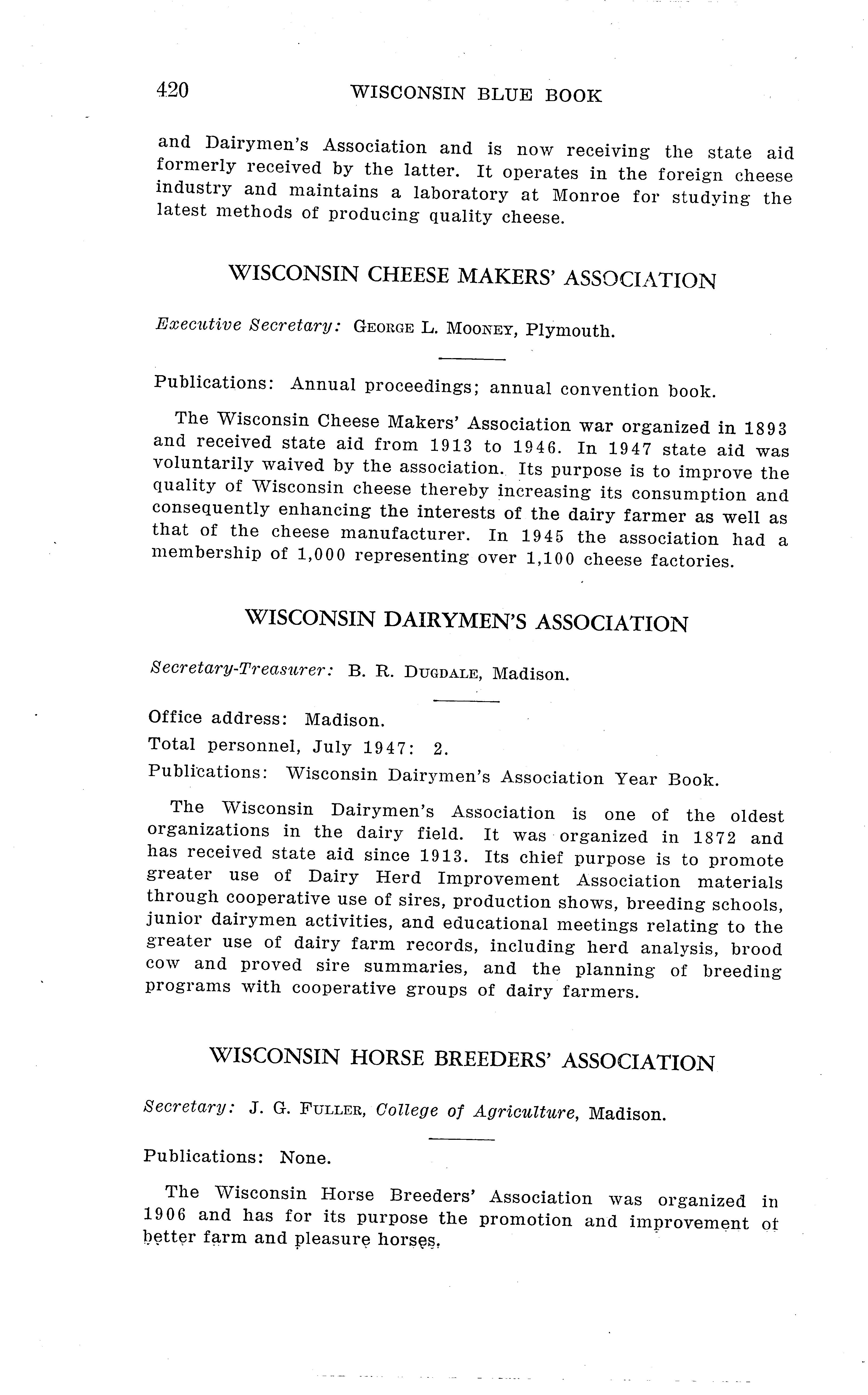 420 WISCONSIN BLUE BOOK

and Dairymen's Association and is now receiving the state aid formerly received by the latter. It operates in the foreign cheese industry and maintains a laboratory at Monroe for studying the latest methods of producing quality cheese.

WISCONSIN CHEESE MAKERS' ASSOCIATION

Executive Secretary: GEORGE L. MOONEY, Plymouth.

Publications: Annual proceedings; annual convention book.

The Wisconsin Cheese Makers' Association war organized in 1893 and received state aid from 1913 to 1946. In 1947 state aid was voluntarily waived by the association. Its purpose is to improve the quality of Wisconsin cheese thereby increasing its consumption and consequently enhancing the interests of the dairy farmer as well as that of the cheese manufacturer. In 1945 the association had a membership of 1,000 representing over 1,100 cheese factories.

WISCONSIN DAIRYMEN'S ASSOCIATION

Secretary-Treasurer: B. R. DUGDALE, Madison.

Office address: Madison.
Total personnel, July 1947: 2.
Publications: Wisconsin Dairymen's Association Year Book.

The Wisconsin Dairymen's Association is one of the oldest organizations in the dairy field. It was organized in 1872 and has received state aid since 1913. Its chief purpose is to promote greater use of Dairy Herd Improvement Association materials through cooperative use of sires, production shows, breeding schools, junior dairymen activities, and educational meetings relating to the greater use of dairy farm records, including herd analysis, brood cow and proved sire summaries, and the planning of breeding programs with cooperative groups of dairy farmers.

WISCONSIN HORSE BREEDERS' ASSOCIATION

Secretary: J. G. FULLER, College of Agriculture, Madison.

Publications: None.

The Wisconsin Horse Breeders' Association was organized in 1906 and has for its purpose the promotion and improvement of better farm and pleasure horses.